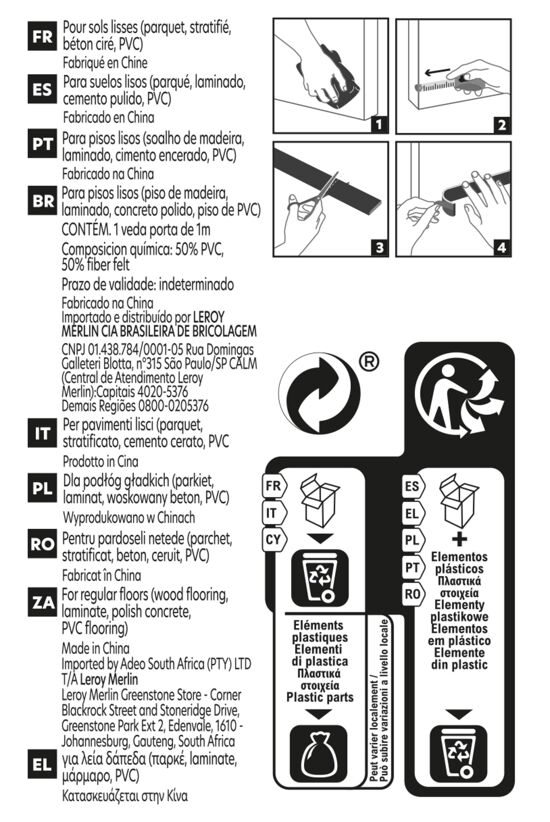 FR
Pour sols lisses (parquet, stratifié, béton ciré, PVC)
Fabriqué en Chine

ES
Para suelos lisos (parqué, laminado, cemento pulido, PVC)
Fabricado en China

PT
Para pisos lisos (soalho de madeira, laminado, cimento encerado, PVC)
Fabricado na China

BR
Para pisos lisos (piso de madeira, laminado, concreto polido, piso de PVC)
CONTÉM. 1 veda porta de 1m
Composicion química: 50% PVC, 50% fiber felt
Prazo de validade: indeterminado
Fabricado na China
Importado e distribuído por LEROY MERLIN CIA BRASILEIRA DE BRICOLAGEM
CNPJ 01.438.784/0001-05 Rua Domingas Galleteri Blotta, n°315 São Paulo/SP CALM (Central de Atendimento Leroy Merlin):Capitais 4020-5376
Demais Regiões 0800-0205376

IT
Per pavimenti lisci (parquet, stratificato, cemento cerato, PVC
Prodotto in Cina

PL
Dla podłóg gładkich (parkiet, laminat, woskowany beton, PVC)
Wyprodukowano w Chinach

RO
Pentru pardoseli netede (parchet, stratificat, beton, ceruit, PVC)
Fabricat în China

ZA
For regular floors (wood flooring, laminate, polish concrete, PVC flooring)
Made in China
Imported by Adeo South Africa (PTY) LTD T/A Leroy Merlin
Leroy Merlin Greenstone Store - Corner Blackrock Street and Stoneridge Drive, Greenstone Park Ext 2, Edenvale, 1610 - Johannesburg, Gauteng, South Africa

EL
για λεία δάπεδα (παρκέ, laminate, μάρμαρο, PVC)
Κατασκευάζεται στην Κίνα

1
2
3
4

®

FR
IT
CY

Eléments plastiques
Elementi di plastica
Πλαστικά στοιχεία
Plastic parts

Peut varier localement /
Può subire variazioni a livello locale

ES
EL
PL
PT
RO

+
Elementos plásticos
Πλαστικά στοιχεία
Elementy plastikowe
Elementos em plástico
Elemente din plastic